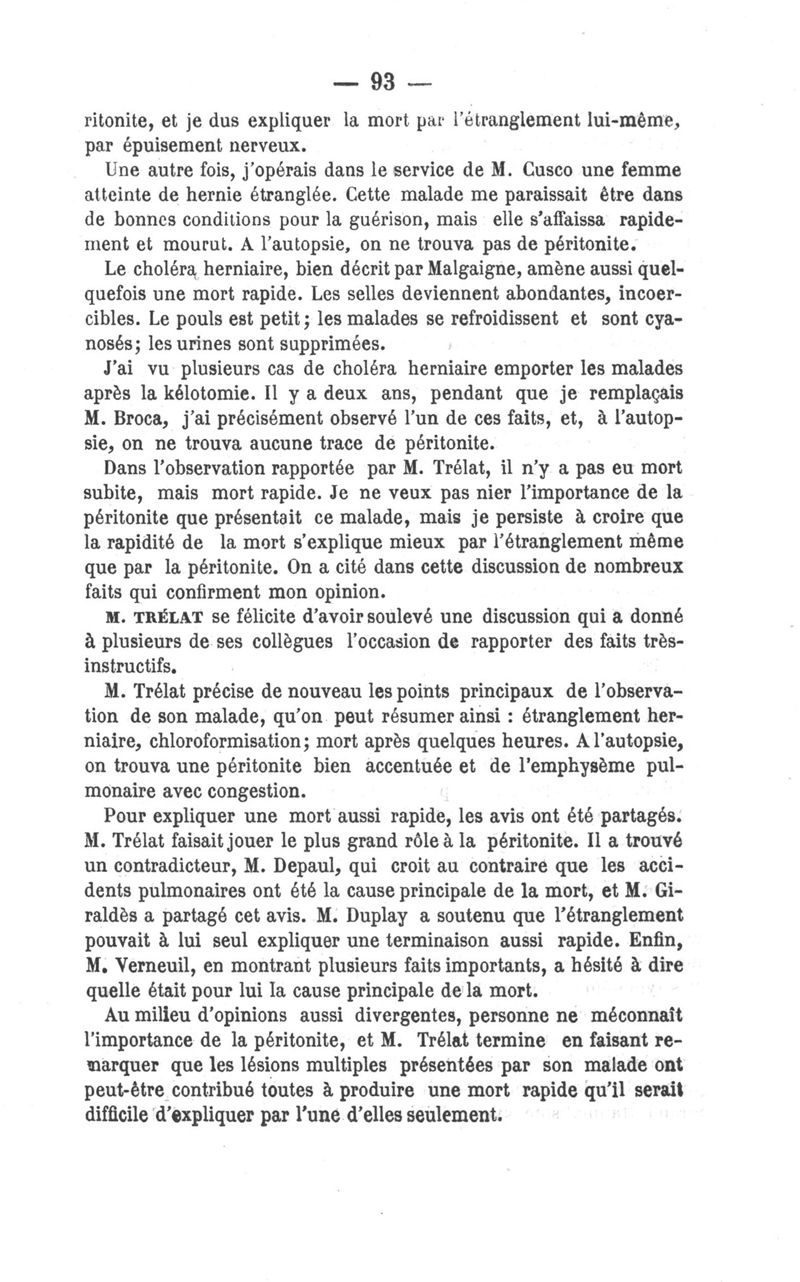 — 93 —

ritonite, et je dus expliquer la mort par l'étranglement lui-même, par épuisement nerveux.

Une autre fois, j'opérais dans le service de M. Cusco une femme atteinte de hernie étranglée. Cette malade me paraissait être dans de bonnes conditions pour la guérison, mais elle s'affaissa rapidement et mourut. A l'autopsie, on ne trouva pas de péritonite.

Le choléra herniaire, bien décrit par Malgaigne, amène aussi quelquefois une mort rapide. Les selles deviennent abondantes, incoercibles. Le pouls est petit; les malades se refroidissent et sont cyanosés; les urines sont supprimées.

J'ai vu plusieurs cas de choléra herniaire emporter les malades après la kélotomie. Il y a deux ans, pendant que je remplaçais M. Broca, j'ai précisément observé l'un de ces faits, et, à l'autopsie, on ne trouva aucune trace de péritonite.

Dans l'observation rapportée par M. Trélat, il n'y a pas eu mort subite, mais mort rapide. Je ne veux pas nier l'importance de la péritonite que présentait ce malade, mais je persiste à croire que la rapidité de la mort s'explique mieux par l'étranglement même que par la péritonite. On a cité dans cette discussion de nombreux faits qui confirment mon opinion.

M. TRÉLAT se félicite d'avoir soulevé une discussion qui a donné à plusieurs de ses collègues l'occasion de rapporter des faits très-instructifs.

M. Trélat précise de nouveau les points principaux de l'observation de son malade, qu'on peut résumer ainsi : étranglement herniaire, chloroformisation; mort après quelques heures. A l'autopsie, on trouva une péritonite bien accentuée et de l'emphysème pulmonaire avec congestion.

Pour expliquer une mort aussi rapide, les avis ont été partagés. M. Trélat faisait jouer le plus grand rôle à la péritonite. Il a trouvé un contradicteur, M. Depaul, qui croit au contraire que les accidents pulmonaires ont été la cause principale de la mort, et M. Giraldès a partagé cet avis. M. Duplay a soutenu que l'étranglement pouvait à lui seul expliquer une terminaison aussi rapide. Enfin, M. Verneuil, en montrant plusieurs faits importants, a hésité à dire quelle était pour lui la cause principale de la mort.

Au milieu d'opinions aussi divergentes, personne ne méconnaît l'importance de la péritonite, et M. Trélat termine en faisant remarquer que les lésions multiples présentées par son malade ont peut-être contribué toutes à produire une mort rapide qu'il serait difficile d'expliquer par l'une d'elles seulement.